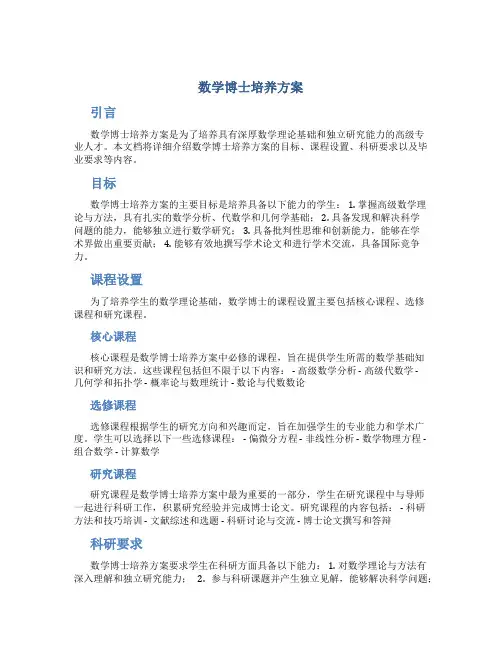 数学博士培养方案

引言

数学博士培养方案是为了培养具有深厚数学理论基础和独立研究能力的高级专业人才。本文档将详细介绍数学博士培养方案的目标、课程设置、科研要求以及毕业要求等内容。

目标

数学博士培养方案的主要目标是培养具备以下能力的学生： 1. 掌握高级数学理论与方法，具有扎实的数学分析、代数学和几何学基础； 2. 具备发现和解决科学问题的能力，能够独立进行数学研究； 3. 具备批判性思维和创新能力，能够在学术界做出重要贡献； 4. 能够有效地撰写学术论文和进行学术交流，具备国际竞争力。

课程设置

为了培养学生的数学理论基础，数学博士的课程设置主要包括核心课程、选修课程和研究课程。

核心课程

核心课程是数学博士培养方案中必修的课程，旨在提供学生所需的数学基础知识和研究方法。这些课程包括但不限于以下内容： - 高级数学分析 - 高级代数学 - 几何学和拓扑学 - 概率论与数理统计 - 数论与代数数论

选修课程

选修课程根据学生的研究方向和兴趣而定，旨在加强学生的专业能力和学术广度。学生可以选择以下一些选修课程： - 偏微分方程 - 非线性分析 - 数学物理方程 - 组合数学 - 计算数学

研究课程

研究课程是数学博士培养方案中最为重要的一部分，学生在研究课程中与导师一起进行科研工作，积累研究经验并完成博士论文。研究课程的内容包括： - 科研方法和技巧培训 - 文献综述和选题 - 科研讨论与交流 - 博士论文撰写和答辩

科研要求

数学博士培养方案要求学生在科研方面具备以下能力： 1. 对数学理论与方法有深入理解和独立研究能力； 2. 参与科研课题并产生独立见解，能够解决科学问题；